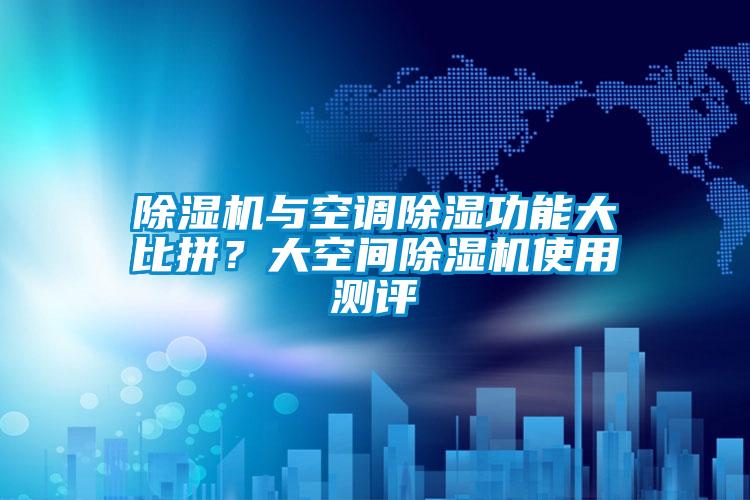 除湿机与空调除湿功能大比拼？大空间除湿机使用测评